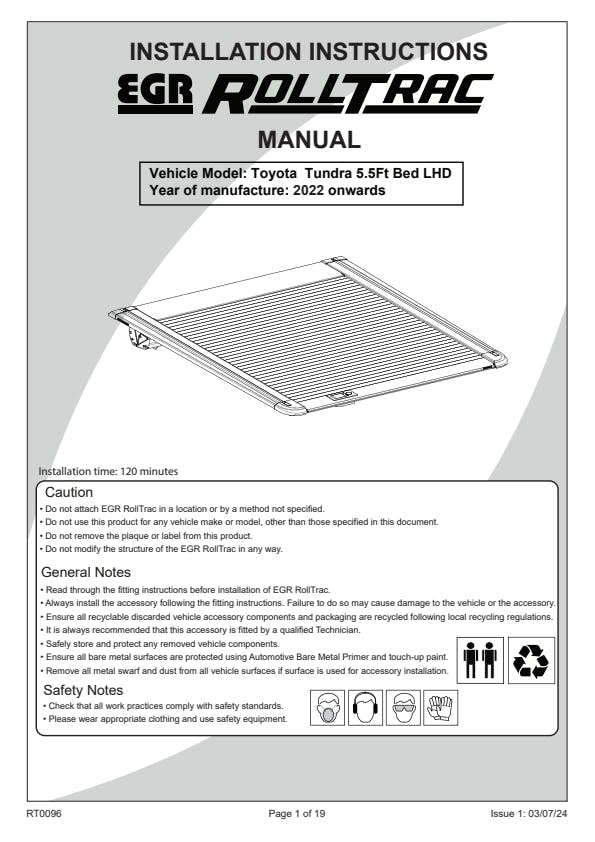 INSTALLATION INSTRUCTIONS

EGR ROLLTRAC

MANUAL

Vehicle Model: Toyota Tundra 5.5Ft Bed LHD
Year of manufacture: 2022 onwards

Installation time: 120 minutes

Caution

• Do not attach EGR RollTrac in a location or by a method not specified.
• Do not use this product for any vehicle make or model, other than those specified in this document.
• Do not remove the plaque or label from this product.
• Do not modify the structure of the EGR RollTrac in any way.

General Notes

• Read through the fitting instructions before installation of EGR RollTrac.
• Always install the accessory following the fitting instructions. Failure to do so may cause damage to the vehicle or the accessory.
• Ensure all recyclable discarded vehicle accessory components and packaging are recycled following local recycling regulations.
• It is always recommended that this accessory is fitted by a qualified Technician.
• Safely store and protect any removed vehicle components.
• Ensure all bare metal surfaces are protected using Automotive Bare Metal Primer and touch-up paint.
• Remove all metal swarf and dust from all vehicle surfaces if surface is used for accessory installation.

Safety Notes

• Check that all work practices comply with safety standards.
• Please wear appropriate clothing and use safety equipment.

RT0096 Page 1 of 19 Issue 1: 03/07/24